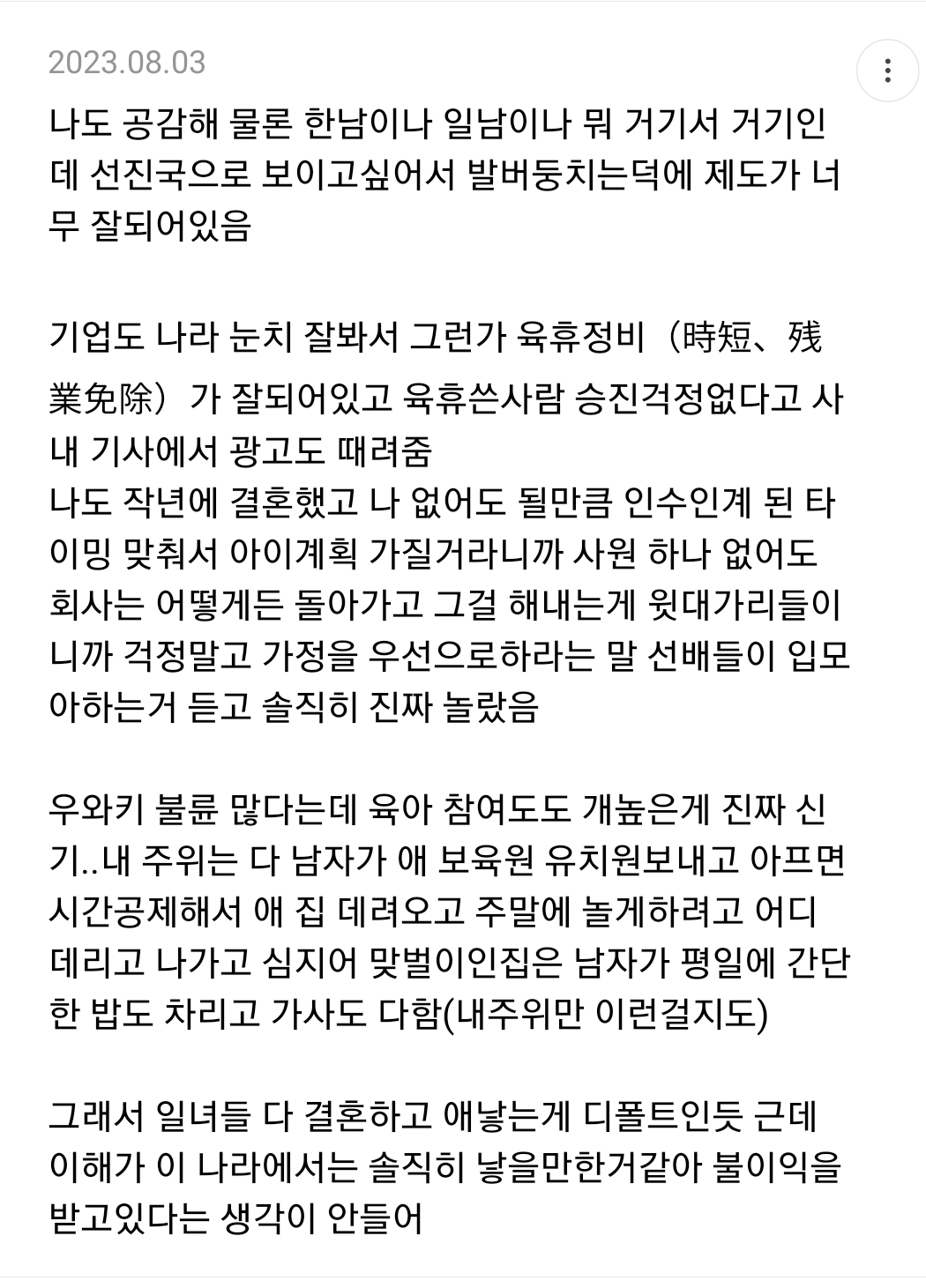 2023.08.03

나도 공감해 물론 한남이나 일남이나 뭐 거기서 거기인데 선진국으로 보이고싶어서 발버둥치는덕에 제도가 너무 잘되어있음

기업도 나라 눈치 잘봐서 그런가 육휴정비（時短、残業免除）가 잘되어있고 육휴쓴사람 승진걱정없다고 사내 기사에서 광고도 때려줌
나도 작년에 결혼했고 나 없어도 될만큼 인수인계 된 타이밍 맞춰서 아이계획 가질거라니까 사원 하나 없어도 회사는 어떻게든 돌아가고 그걸 해내는게 윗대가리들이니까 걱정말고 가정을 우선으로하라는 말 선배들이 입모아하는거 듣고 솔직히 진짜 놀랐음

우와키 불륜 많다는데 육아 참여도도 개높은게 진짜 신기..내 주위는 다 남자가 애 보육원 유치원보내고 아프면 시간공제해서 애 집 데려오고 주말에 놀게하려고 어디 데리고 나가고 심지어 맞벌이인집은 남자가 평일에 간단한 밥도 차리고 가사도 다함(내주위만 이런걸지도)

그래서 일녀들 다 결혼하고 애낳는게 디폴트인듯 근데 이해가 이 나라에서는 솔직히 낳을만한거같아 불이익을 받고있다는 생각이 안들어